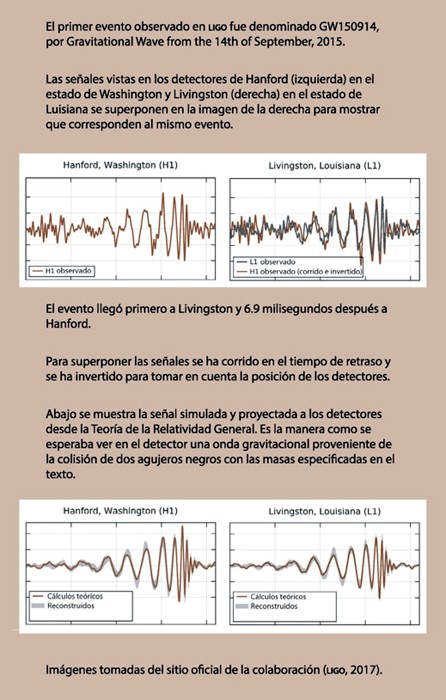 El primer evento observado en LIGO fue denominado GW150914, por Gravitational Wave from the 14th of September, 2015.

Las señales vistas en los detectores de Hanford (izquierda) en el estado de Washington y Livingston (derecha) en el estado de Luisiana se superponen en la imagen de la derecha para mostrar que corresponden al mismo evento.

Hanford, Washington (H1)

H1 observado

Livingston, Louisiana (L1)

L1 observado
H1 observado (corrido e invertido)

El evento llegó primero a Livingston y 6.9 milisegundos después a Hanford.

Para superponer las señales se ha corrido en el tiempo de retraso y se ha invertido para tomar en cuenta la posición de los detectores.

Abajo se muestra la señal simulada y proyectada a los detectores desde la Teoría de la Relatividad General. Es la manera como se esperaba ver en el detector una onda gravitacional proveniente de la colisión de dos agujeros negros con las masas especificadas en el texto.

Hanford, Washington (H1)

Cálculos teóricos
Reconstruidos

Livingston, Louisiana (L1)

Cálculos teóricos
Reconstruidos

Imágenes tomadas del sitio oficial de la colaboración (LIGO, 2017).